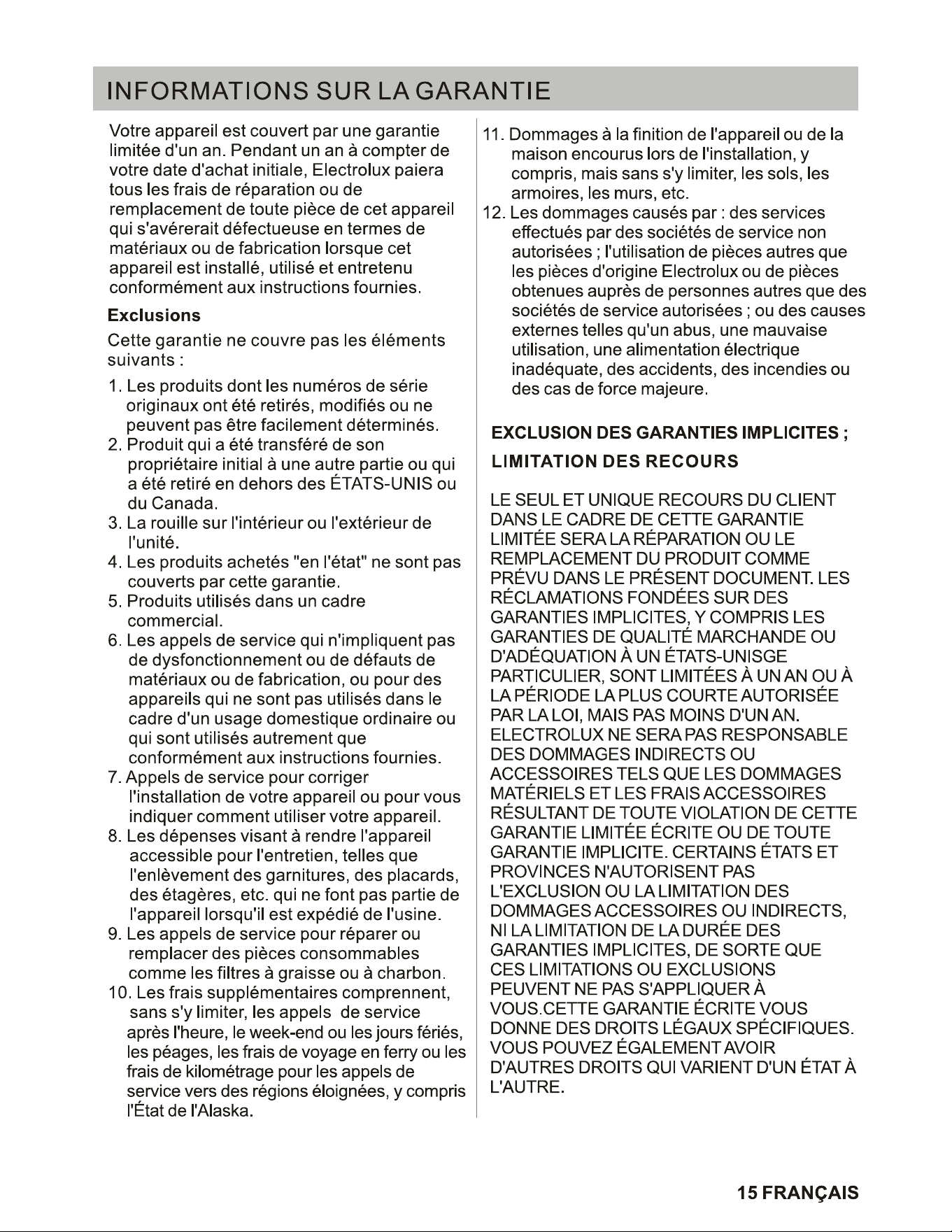 INFORMATIONS SUR LA GARANTIE

Votre appareil est couvert par une garantie limitée d'un an. Pendant un an à compter de votre date d'achat initiale, Electrolux paiera tous les frais de réparation ou de remplacement de toute pièce de cet appareil qui s'avérerait défectueuse en termes de matériaux ou de fabrication lorsque cet appareil est installé, utilisé et entretenu conformément aux instructions fournies.

Exclusions

Cette garantie ne couvre pas les éléments suivants :

1. Les produits dont les numéros de série originaux ont été retirés, modifiés ou ne peuvent pas être facilement déterminés.
2. Produit qui a été transféré de son propriétaire initial à une autre partie ou qui a été retiré en dehors des ÉTATS-UNIS ou du Canada.
3. La rouille sur l'intérieur ou l'extérieur de l'unité.
4. Les produits achetés "en l'état" ne sont pas couverts par cette garantie.
5. Produits utilisés dans un cadre commercial.
6. Les appels de service qui n'impliquent pas de dysfonctionnement ou de défauts de matériaux ou de fabrication, ou pour des appareils qui ne sont pas utilisés dans le cadre d'un usage domestique ordinaire ou qui sont utilisés autrement que conformément aux instructions fournies.
7. Appels de service pour corriger l'installation de votre appareil ou pour vous indiquer comment utiliser votre appareil.
8. Les dépenses visant à rendre l'appareil accessible pour l'entretien, telles que l'enlèvement des garnitures, des placards, des étagères, etc. qui ne font pas partie de l'appareil lorsqu'il est expédié de l'usine.
9. Les appels de service pour réparer ou remplacer des pièces consommables comme les filtres à graisse ou à charbon.
10. Les frais supplémentaires comprennent, sans s'y limiter, les appels de service après l'heure, le week-end ou les jours fériés, les péages, les frais de voyage en ferry ou les frais de kilométrage pour les appels de service vers des régions éloignées, y compris l'État de l'Alaska.
11. Dommages à la finition de l'appareil ou de la maison encourus lors de l'installation, y compris, mais sans s'y limiter, les sols, les armoires, les murs, etc.
12. Les dommages causés par : des services effectués par des sociétés de service non autorisées ; l'utilisation de pièces autres que les pièces d'origine Electrolux ou de pièces obtenues auprès de personnes autres que des sociétés de service autorisées ; ou des causes externes telles qu'un abus, une mauvaise utilisation, une alimentation électrique inadéquate, des accidents, des incendies ou des cas de force majeure.

EXCLUSION DES GARANTIES IMPLICITES ;
LIMITATION DES RECOURS

LE SEUL ET UNIQUE RECOURS DU CLIENT DANS LE CADRE DE CETTE GARANTIE LIMITÉE SERA LA RÉPARATION OU LE REMPLACEMENT DU PRODUIT COMME PRÉVU DANS LE PRÉSENT DOCUMENT. LES RÉCLAMATIONS FONDÉES SUR DES GARANTIES IMPLICITES, Y COMPRIS LES GARANTIES DE QUALITÉ MARCHANDE OU D'ADÉQUATION À UN ÉTATS-UNISGE PARTICULIER, SONT LIMITÉES À UN AN OU À LA PÉRIODE LA PLUS COURTE AUTORISÉE PAR LA LOI, MAIS PAS MOINS D'UN AN. ELECTROLUX NE SERA PAS RESPONSABLE DES DOMMAGES INDIRECTS OU ACCESSOIRES TELS QUE LES DOMMAGES MATÉRIELS ET LES FRAIS ACCESSOIRES RÉSULTANT DE TOUTE VIOLATION DE CETTE GARANTIE LIMITÉE ÉCRITE OU DE TOUTE GARANTIE IMPLICITE. CERTAINS ÉTATS ET PROVINCES N'AUTORISENT PAS L'EXCLUSION OU LA LIMITATION DES DOMMAGES ACCESSOIRES OU INDIRECTS, NI LA LIMITATION DE LA DURÉE DES GARANTIES IMPLICITES, DE SORTE QUE CES LIMITATIONS OU EXCLUSIONS PEUVENT NE PAS S'APPLIQUER À VOUS.CETTE GARANTIE ÉCRITE VOUS DONNE DES DROITS LÉGAUX SPÉCIFIQUES. VOUS POUVEZ ÉGALEMENT AVOIR D'AUTRES DROITS QUI VARIENT D'UN ÉTAT À L'AUTRE.

15 FRANÇAIS